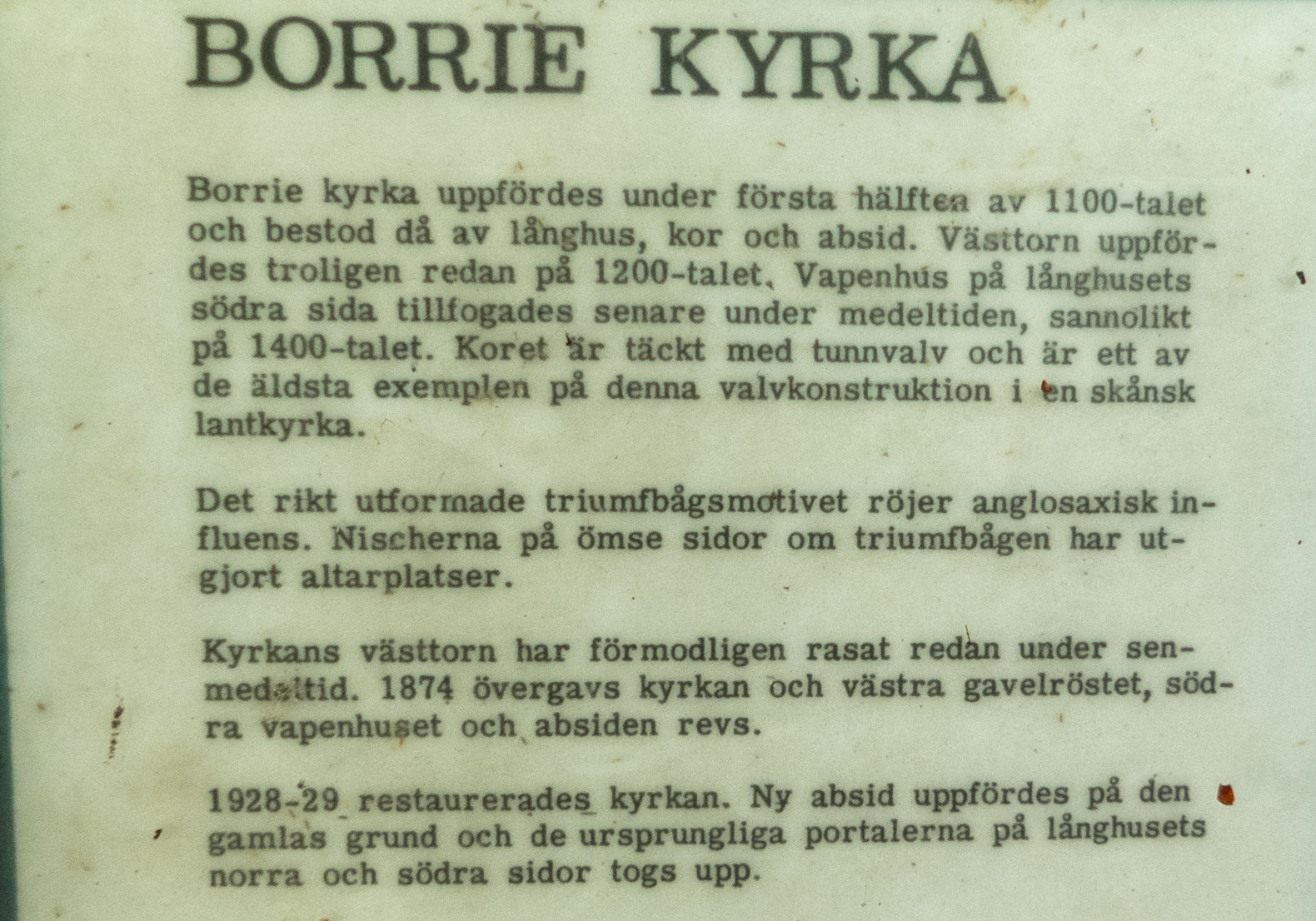 BORRIE KYRKA

Borrie kyrka uppfördes under första hälften av 1100-talet och bestod då av långhus, kor och absid. Västtorn uppfördes troligen redan på 1200-talet. Vapenhus på långhusets södra sida tillfogades senare under medeltiden, sannolikt på 1400-talet. Koret är täckt med tunnvalv och är ett av de äldsta exemplen på denna valvkonstruktion i en skånsk lantkyrka.

Det rikt utformade triumfbågsmotivet röjer anglosaxisk influens. Nischerna på ömse sidor om triumfbågen har utgjort altarplatser.

Kyrkans västtorn har förmodligen rasat redan under senmedeltid. 1874 övergavs kyrkan och västra gavelröstet, södra vapenhuset och absiden revs.

1928-29 restaurerades kyrkan. Ny absid uppfördes på den gamlas grund och de ursprungliga portalerna på långhusets norra och södra sidor togs upp.